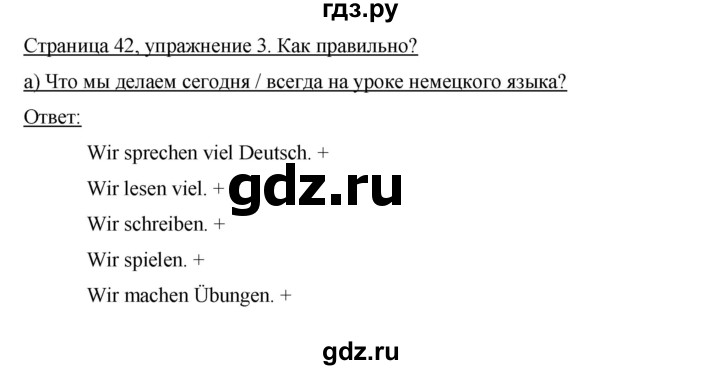 гдз.ру

Страница 42, упражнение 3. Как правильно?

а) Что мы делаем сегодня / всегда на уроке немецкого языка?

Ответ:

Wir sprechen viel Deutsch. +

Wir lesen viel. +

gdz.ru

Wir schreiben. +

Wir spielen. +

Wir machen Übungen. +

gdz.ru